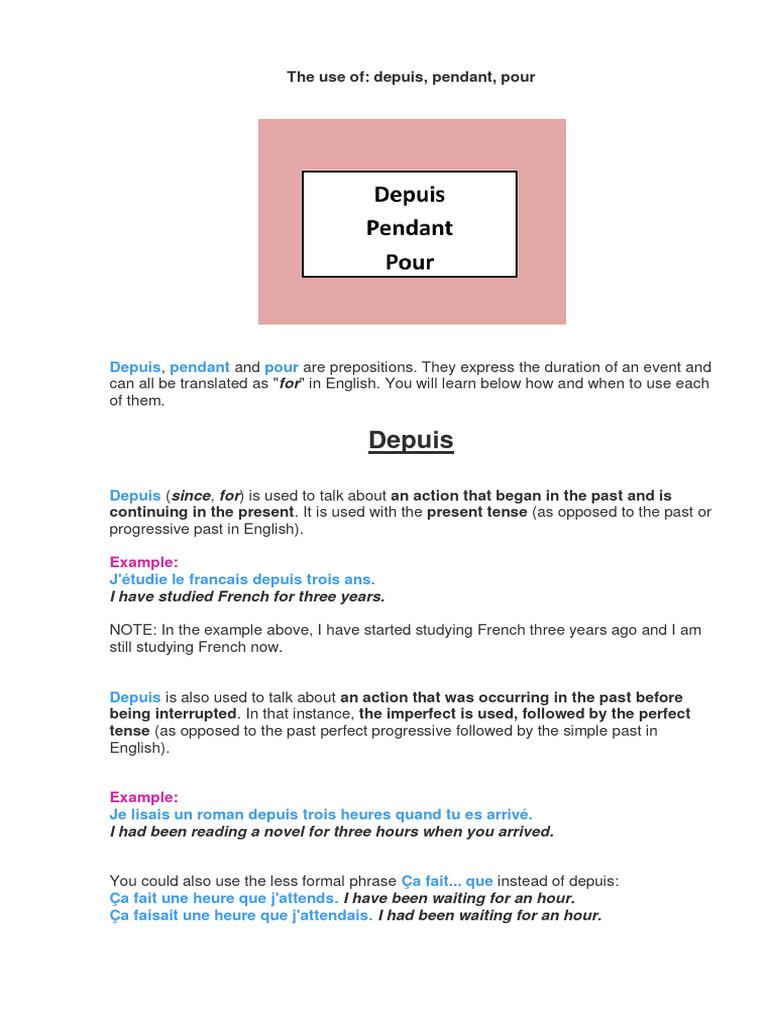 The use of: depuis, pendant, pour

Depuis
Pendant
Pour

Depuis, pendant and pour are prepositions. They express the duration of an event and can all be translated as "for" in English. You will learn below how and when to use each of them.

Depuis

Depuis (since, for) is used to talk about an action that began in the past and is continuing in the present. It is used with the present tense (as opposed to the past or progressive past in English).

Example:
J'étudie le francais depuis trois ans.
I have studied French for three years.

NOTE: In the example above, I have started studying French three years ago and I am still studying French now.

Depuis is also used to talk about an action that was occurring in the past before being interrupted. In that instance, the imperfect is used, followed by the perfect tense (as opposed to the past perfect progressive followed by the simple past in English).

Example:
Je lisais un roman depuis trois heures quand tu es arrivé.
I had been reading a novel for three hours when you arrived.

You could also use the less formal phrase Ça fait... que instead of depuis:
Ça fait une heure que j'attends. I have been waiting for an hour.
Ça faisait une heure que j'attendais. I had been waiting for an hour.